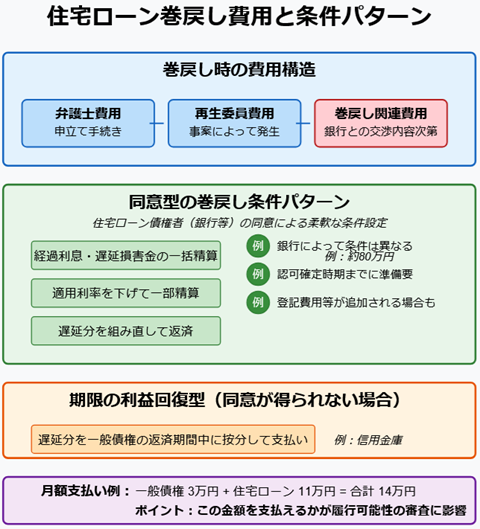 住宅ローン巻戻し費用と条件パターン

巻戻し時の費用構造

弁護士費用
申立て手続き

再生委員費用
事案によって発生

巻戻し関連費用
銀行との交渉内容次第

同意型の巻戻し条件パターン
住宅ローン債権者（銀行等）の同意による柔軟な条件設定

経過利息・遅延損害金の一括精算

適用利率を下げて一部精算

遅延分を組み直して返済

例 銀行によって条件は異なる
例：約80万円

例 認可確定時期までに準備要

例 登記費用等が追加される場合も

期限の利益回復型（同意が得られない場合）

遅延分を一般債権の返済期間中に按分して支払い

例：信用金庫

月額支払い例： 一般債権 3万円 + 住宅ローン 11万円 = 合計 14万円
ポイント：この金額を支払えるかが履行可能性の審査に影響